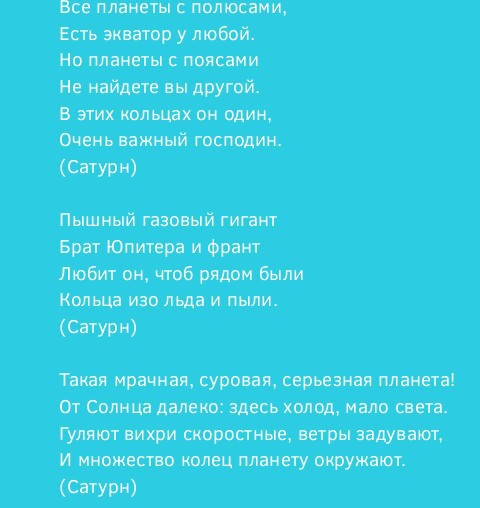 Все планеты с полюсами,
Есть экватор у любой.
Но планеты с поясами
Не найдете вы другой.
В этих кольцах он один,
Очень важный господин.
(Сатурн)

Пышный газовый гигант
Брат Юпитера и франт
Любит он, чтоб рядом были
Кольца изо льда и пыли.
(Сатурн)

Такая мрачная, суровая, серьезная планета!
От Солнца далеко: здесь холод, мало света.
Гуляют вихри скоростные, ветры задувают,
И множество колец планету окружают.
(Сатурн)